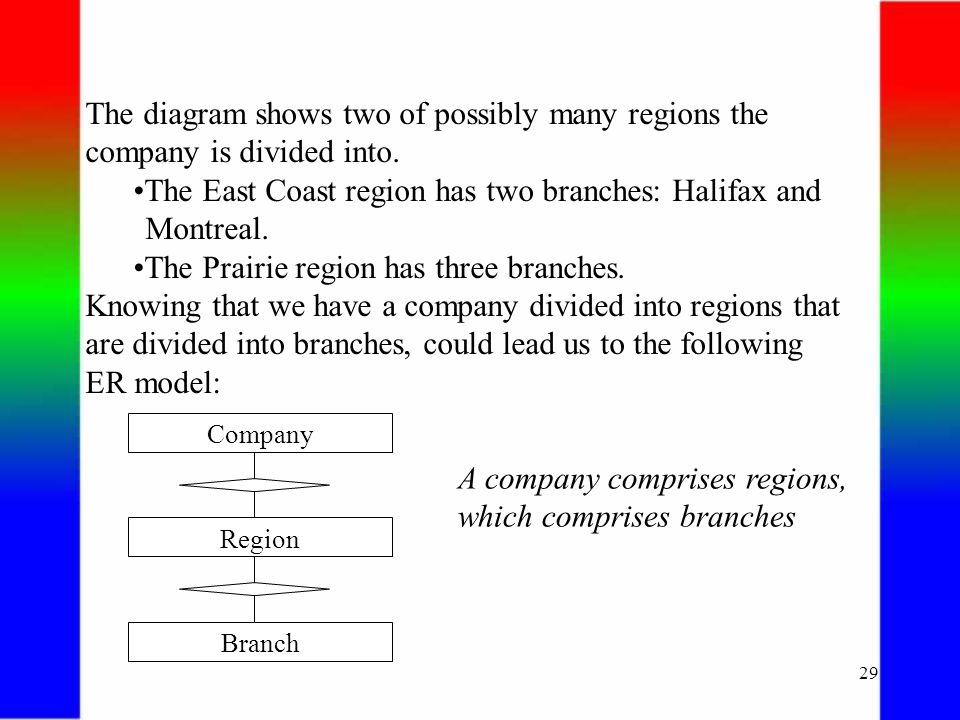 The diagram shows two of possibly many regions the company is divided into.

•The East Coast region has two branches: Halifax and Montreal.

•The Prairie region has three branches.

Knowing that we have a company divided into regions that are divided into branches, could lead us to the following ER model:

Company

Region

Branch

A company comprises regions, which comprises branches

29